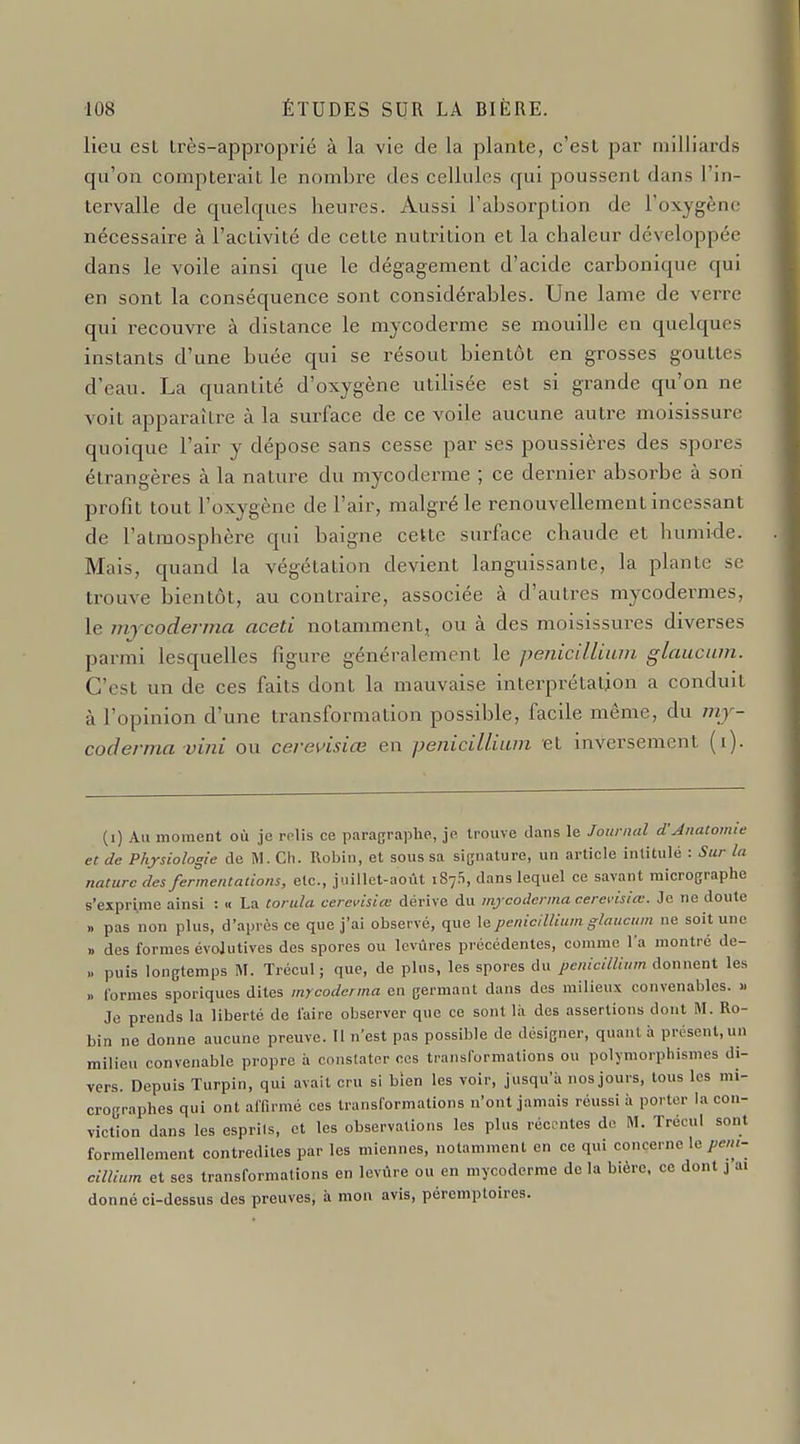 108 ÉTUDES SUR LA BIÈRE.

lieu est très-approprié à la vie de la plante, c'est par milliards qu'on compterait le nombre des cellules qui poussent dans l'intervalle de quelques heures. Aussi l'absorption de l'oxygène nécessaire à l'activité de cette nutrition et la chaleur développée dans le voile ainsi que le dégagement d'acide carbonique qui en sont la conséquence sont considérables. Une lame de verre qui recouvre à distance le mycoderme se mouille en quelques instants d'une buée qui se résout bientôt en grosses gouttes d'eau. La quantité d'oxygène utilisée est si grande qu'on ne voit apparaître à la surface de ce voile aucune autre moisissure quoique l'air y dépose sans cesse par ses poussières des spores étrangères à la nature du mycoderme ; ce dernier absorbe à son profit tout l'oxygène de l'air, malgré le renouvellement incessant de l'atmosphère qui baigne cette surface chaude et humide. Mais, quand la végétation devient languissante, la plante se trouve bientôt, au contraire, associée à d'autres mycodermes, le mycoderma aceti notamment, ou à des moisissures diverses parmi lesquelles figure généralement le penicillium glaucum. C'est un de ces faits dont la mauvaise interprétation a conduit à l'opinion d'une transformation possible, facile même, du mycoderma vini ou cerevisiæ en penicillium et inversement (1).

(1) Au moment où je relis ce paragraphe, je trouve dans le Journal d'Anatomie et de Physiologie de M. Ch. Robin, et sous sa signature, un article intitulé : Sur la nature des fermentations, etc., juillet-août 1875, dans lequel ce savant micrographe s'exprime ainsi : « La torula cerevisiæ dérive du mycoderma cerevisiæ. Je ne doute » pas non plus, d'après ce que j'ai observé, que le penicillium glaucum ne soit une » des formes évolutives des spores ou levûres précédentes, comme l'a montré de- » puis longtemps M. Trécul ; que, de plus, les spores du penicillium donnent les » formes sporiques dites mycoderma en germant dans des milieux convenables. » Je prends la liberté de faire observer que ce sont là des assertions dont M. Robin ne donne aucune preuve. Il n'est pas possible de désigner, quant à présent, un milieu convenable propre à constater ces transformations ou polymorphismes divers. Depuis Turpin, qui avait cru si bien les voir, jusqu'à nos jours, tous les micrographes qui ont affirmé ces transformations n'ont jamais réussi à porter la conviction dans les esprits, et les observations les plus récentes de M. Trécul sont formellement contredites par les miennes, notamment en ce qui concerne le penicillium et ses transformations en levûre ou en mycoderme de la bière, ce dont j'ai donné ci-dessus des preuves, à mon avis, péremptoires.